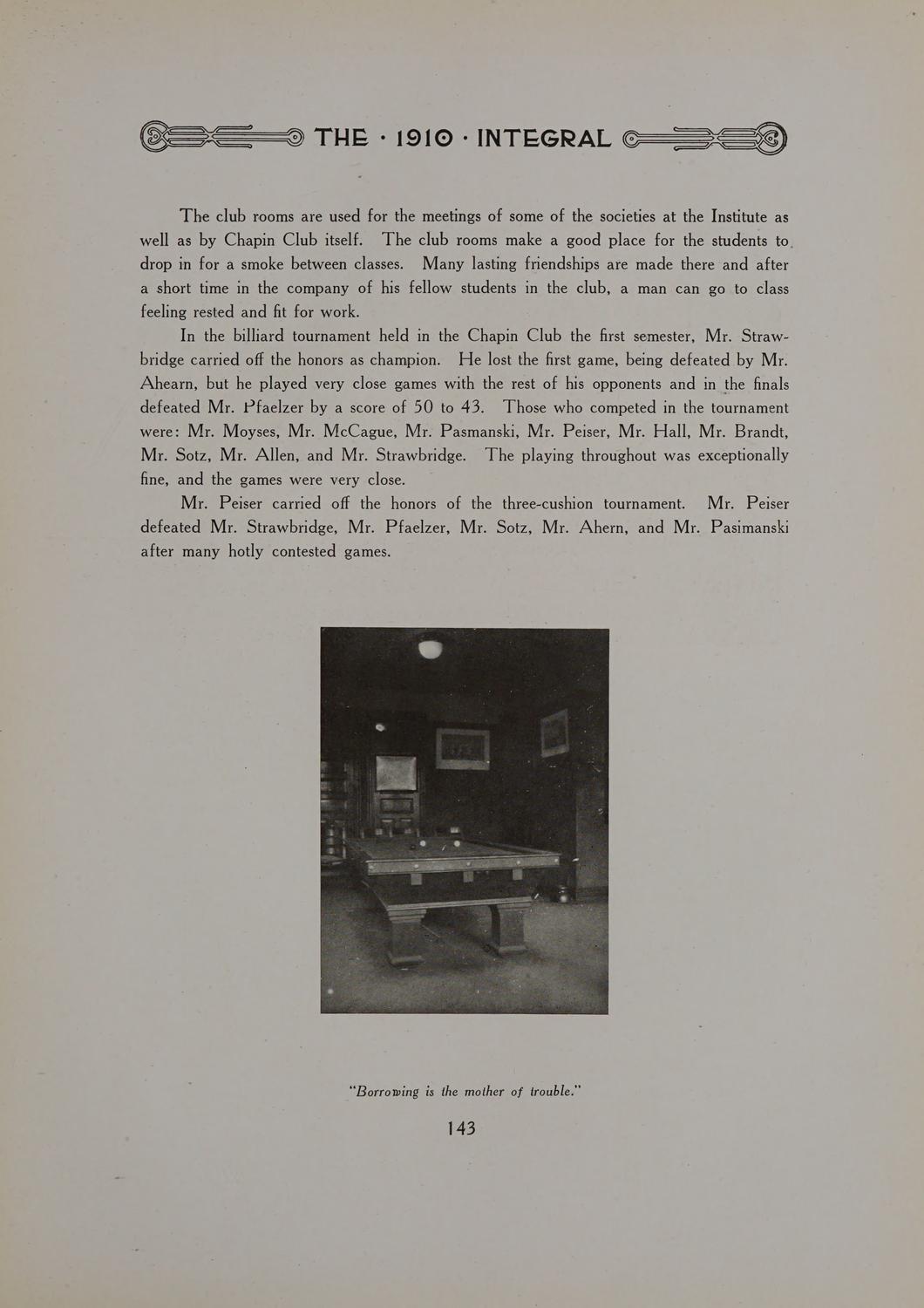 THE · 1910 · INTEGRAL

The club rooms are used for the meetings of some of the societies at the Institute as well as by Chapin Club itself. The club rooms make a good place for the students to drop in for a smoke between classes. Many lasting friendships are made there and after a short time in the company of his fellow students in the club, a man can go to class feeling rested and fit for work.

In the billiard tournament held in the Chapin Club the first semester, Mr. Strawbridge carried off the honors as champion. He lost the first game, being defeated by Mr. Ahearn, but he played very close games with the rest of his opponents and in the finals defeated Mr. Pfaelzer by a score of 50 to 43. Those who competed in the tournament were: Mr. Moyses, Mr. McCague, Mr. Pasmanski, Mr. Peiser, Mr. Hall, Mr. Brandt, Mr. Sotz, Mr. Allen, and Mr. Strawbridge. The playing throughout was exceptionally fine, and the games were very close.

Mr. Peiser carried off the honors of the three-cushion tournament. Mr. Peiser defeated Mr. Strawbridge, Mr. Pfaelzer, Mr. Sotz, Mr. Ahern, and Mr. Pasimanski after many hotly contested games.

"Borrowing is the mother of trouble."

143